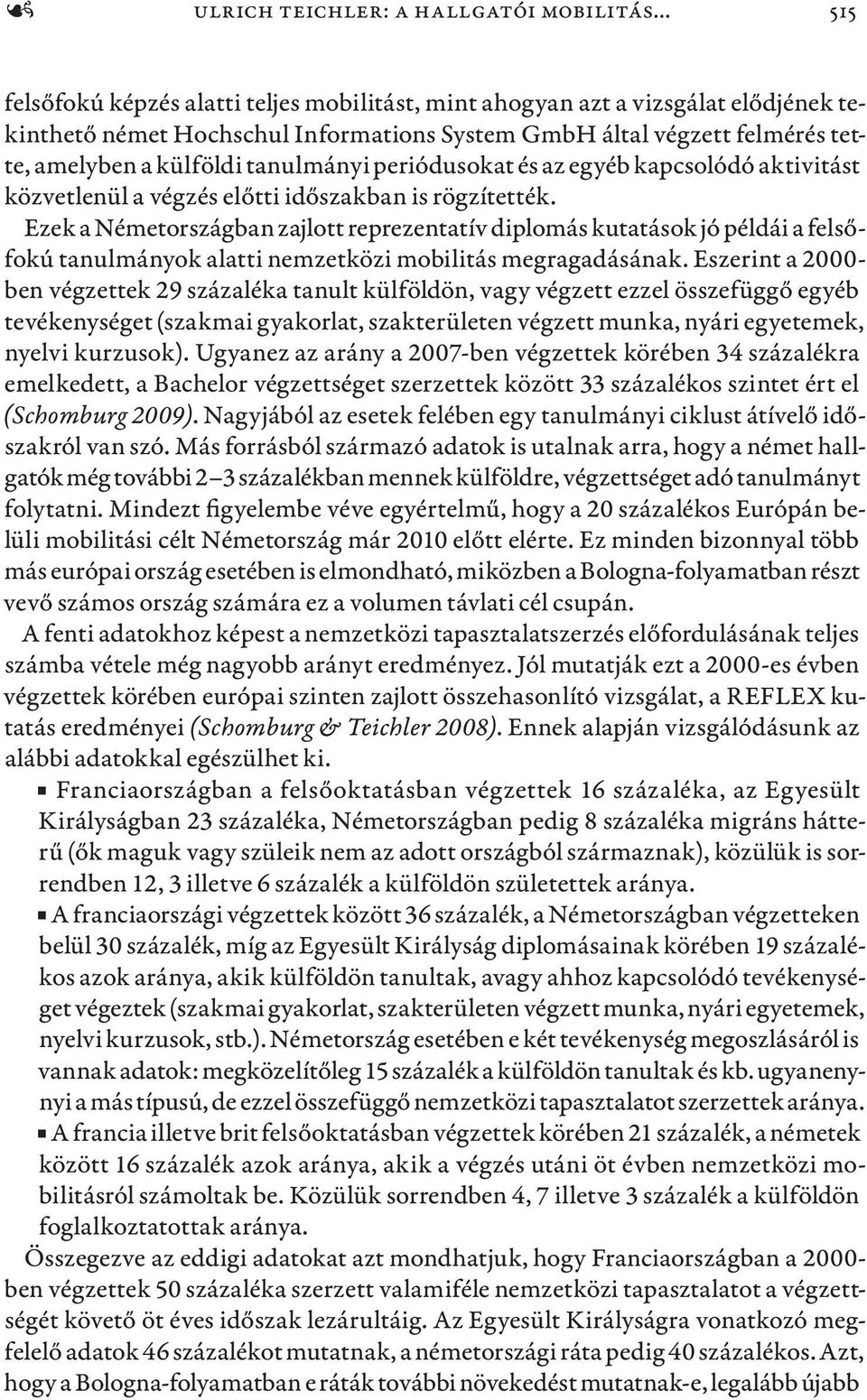 ULRICH TEICHLER: A HALLGATÓI MOBILITÁS… 515

felsőfokú képzés alatti teljes mobilitást, mint ahogyan azt a vizsgálat elődjének tekinthető német Hochschul Informations System GmbH által végzett felmérés tette, amelyben a külföldi tanulmányi periódusokat és az egyéb kapcsolódó aktivitást közvetlenül a végzés előtti időszakban is rögzítették.

Ezek a Németországban zajlott reprezentatív diplomás kutatások jó példái a felsőfokú tanulmányok alatti nemzetközi mobilitás megragadásának. Eszerint a 2000-ben végzettek 29 százaléka tanult külföldön, vagy végzett ezzel összefüggő egyéb tevékenységet (szakmai gyakorlat, szakterületen végzett munka, nyári egyetemek, nyelvi kurzusok). Ugyanez az arány a 2007-ben végzettek körében 34 százalékra emelkedett, a Bachelor végzettséget szerzettek között 33 százalékos szintet ért el (Schomburg 2009). Nagyjából az esetek felében egy tanulmányi ciklust átívelő időszakról van szó. Más forrásból származó adatok is utalnak arra, hogy a német hallgatók még további 2–3 százalékban mennek külföldre, végzettséget adó tanulmányt folytatni. Mindezt figyelembe véve egyértelmű, hogy a 20 százalékos Európán belüli mobilitási célt Németország már 2010 előtt elérte. Ez minden bizonnyal több más európai ország esetében is elmondható, miközben a Bologna-folyamatban részt vevő számos ország számára ez a volumen távlati cél csupán.

A fenti adatokhoz képest a nemzetközi tapasztalatszerzés előfordulásának teljes számba vétele még nagyobb arányt eredményez. Jól mutatják ezt a 2000-es évben végzettek körében európai szinten zajlott összehasonlító vizsgálat, a REFLEX kutatás eredményei (Schomburg & Teichler 2008). Ennek alapján vizsgálódásunk az alábbi adatokkal egészülhet ki.

Franciaországban a felsőoktatásban végzettek 16 százaléka, az Egyesült Királyságban 23 százaléka, Németországban pedig 8 százaléka migráns hátterű (ők maguk vagy szüleik nem az adott országból származnak), közülük is sorrendben 12, 3 illetve 6 százalék a külföldön születettek aránya.

A franciaországi végzettek között 36 százalék, a Németországban végzetteken belül 30 százalék, míg az Egyesült Királyság diplomásainak körében 19 százalékos azok aránya, akik külföldön tanultak, avagy ahhoz kapcsolódó tevékenységet végeztek (szakmai gyakorlat, szakterületen végzett munka, nyári egyetemek, nyelvi kurzusok, stb.). Németország esetében e két tevékenység megoszlásáról is vannak adatok: megközelítőleg 15 százalék a külföldön tanultak és kb. ugyanennyi a más típusú, de ezzel összefüggő nemzetközi tapasztalatot szerzettek aránya.

A francia illetve brit felsőoktatásban végzettek körében 21 százalék, a németek között 16 százalék azok aránya, akik a végzés utáni öt évben nemzetközi mobilitásról számoltak be. Közülük sorrendben 4, 7 illetve 3 százalék a külföldön foglalkoztatottak aránya.

Összegezve az eddigi adatokat azt mondhatjuk, hogy Franciaországban a 2000-ben végzettek 50 százaléka szerzett valamiféle nemzetközi tapasztalatot a végzettségét követő öt éves időszak lezárultáig. Az Egyesült Királyságra vonatkozó megfelelő adatok 46 százalékot mutatnak, a németországi ráta pedig 40 százalékos. Azt, hogy a Bologna-folyamatban e ráták további növekedést mutatnak-e, legalább újabb